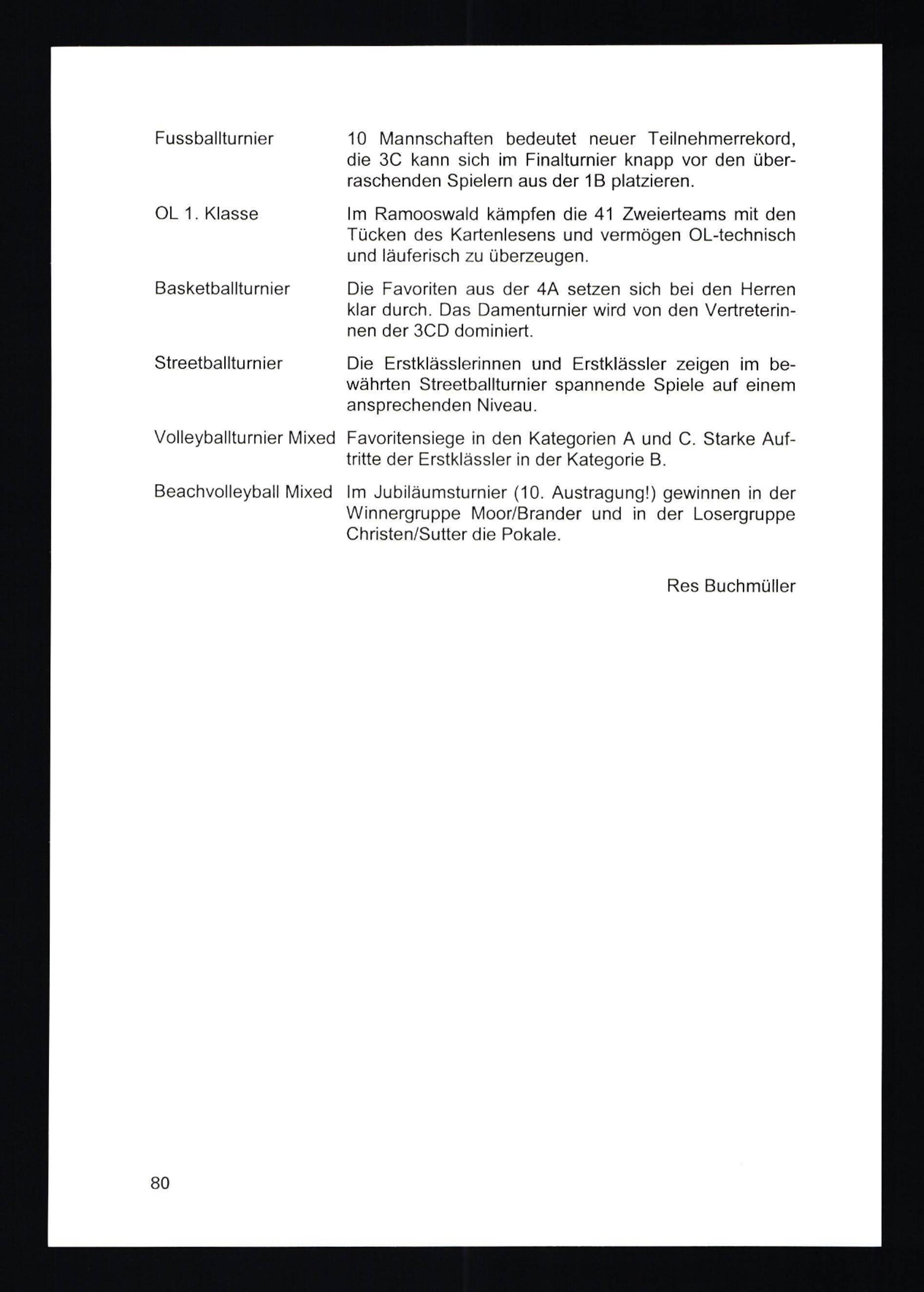 Fussballturnier

10 Mannschaften bedeutet neuer Teilnehmerrekord, die 3C kann sich im Finalturnier knapp vor den überraschenden Spielern aus der 1B platzieren.

OL 1. Klasse

Im Ramooswald kämpfen die 41 Zweierteams mit den Tücken des Kartenlesens und vermögen OL-technisch und läuferisch zu überzeugen.

Basketballturnier

Die Favoriten aus der 4A setzen sich bei den Herren klar durch. Das Damenturnier wird von den Vertreterinnen der 3CD dominiert.

Streetballturnier

Die Erstklässlerinnen und Erstklässler zeigen im bewährten Streetballturnier spannende Spiele auf einem ansprechenden Niveau.

Volleyballturnier Mixed

Favoritensiege in den Kategorien A und C. Starke Auftritte der Erstklässler in der Kategorie B.

Beachvolleyball Mixed

Im Jubiläumsturnier (10. Austragung!) gewinnen in der Winnergruppe Moor/Brander und in der Losergruppe Christen/Sutter die Pokale.

Res Buchmüller

80